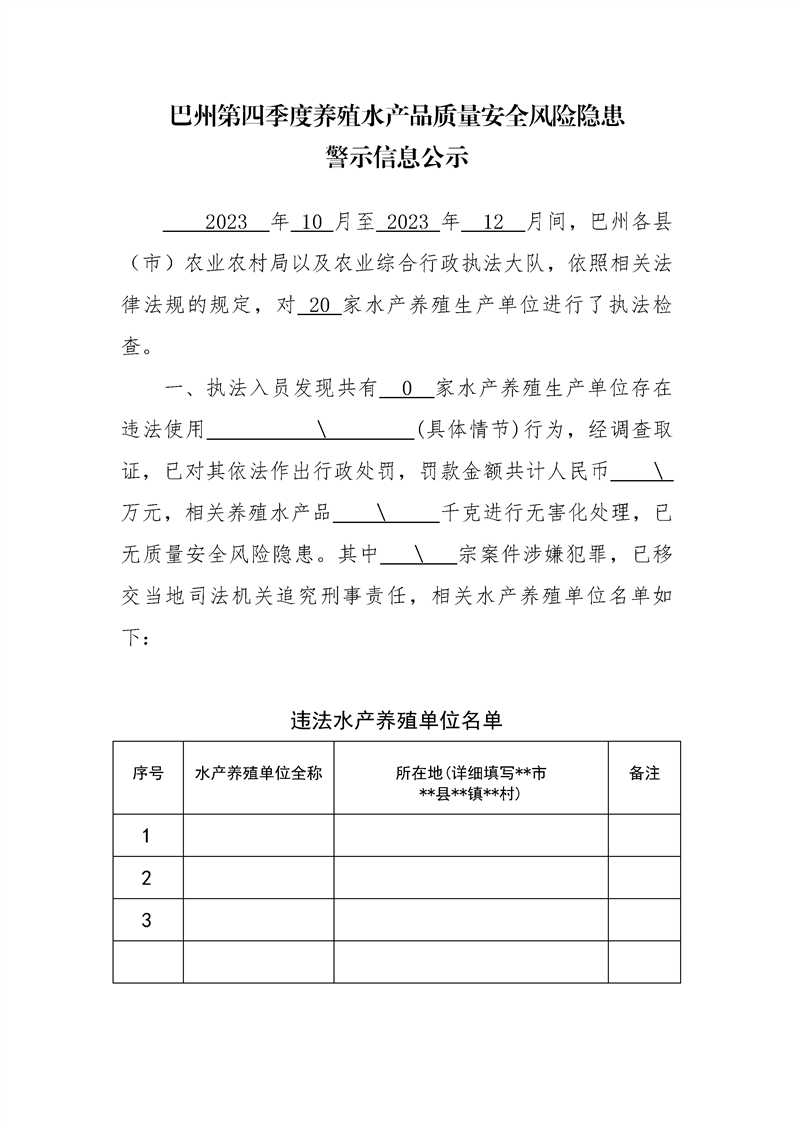 巴州第四季度养殖水产品质量安全风险隐患
警示信息公示

2023 年 10 月至 2023 年 12 月间，巴州各县（市）农业农村局以及农业综合行政执法大队，依照相关法律法规的规定，对 20 家水产养殖生产单位进行了执法检查。

一、执法入员发现共有 0 家水产养殖生产单位存在违法使用 \ (具体情节)行为，经调查取证，已对其依法作出行政处罚，罚款金额共计人民币 \ 万元，相关养殖水产品 \ 千克进行无害化处理，已无质量安全风险隐患。其中 \ 宗案件涉嫌犯罪，已移交当地司法机关追究刑事责任，相关水产养殖单位名单如下：

违法水产养殖单位名单

| 序号 | 水产养殖单位全称 | 所在地(详细填写**市**县**镇**村) | 备注 |
|---|---|---|---|
| 1 | | | |
| 2 | | | |
| 3 | | | |
| | | | |